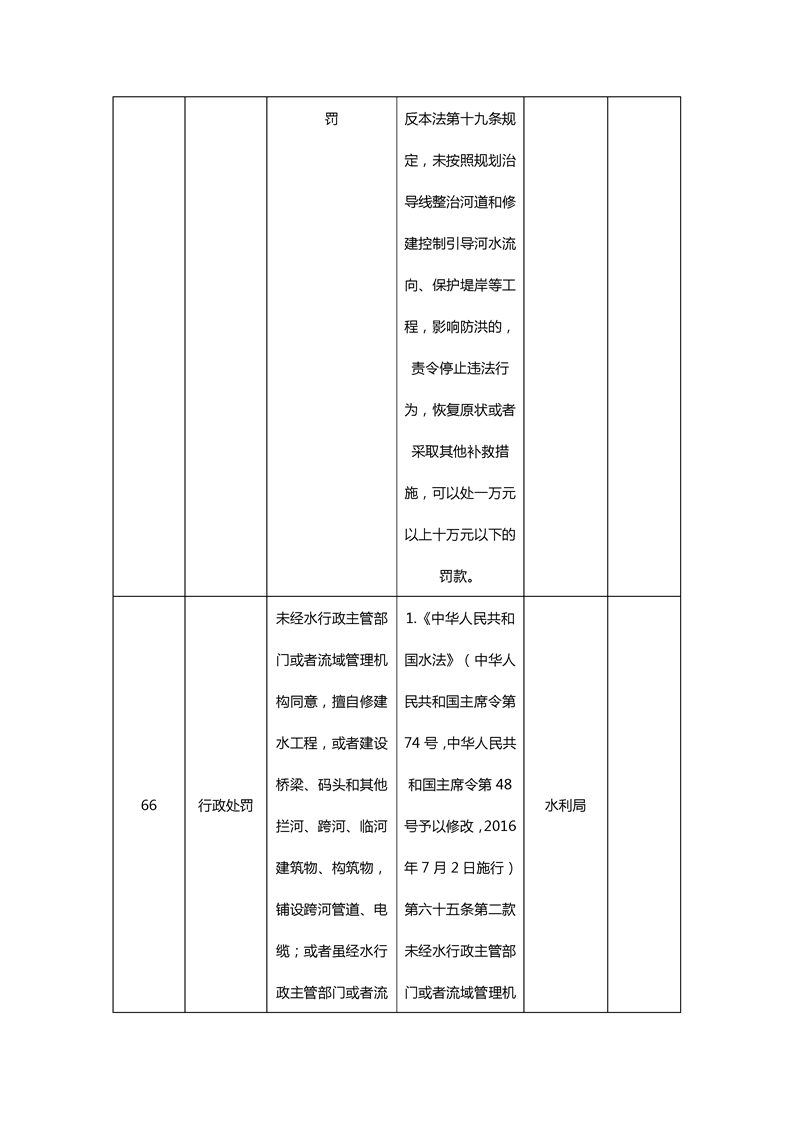 |  |  | 罚 | 反本法第十九条规定，未按照规划治导线整治河道和修建控制引导河水流向、保护堤岸等工程，影响防洪的，责令停止违法行为，恢复原状或者采取其他补救措施，可以处一万元以上十万元以下的罚款。 |  |  |
|---|---|---|---|---|---|
| 66 | 行政处罚 | 未经水行政主管部门或者流域管理机构同意，擅自修建水工程，或者建设桥梁、码头和其他拦河、跨河、临河建筑物、构筑物，铺设跨河管道、电缆；或者虽经水行政主管部门或者流 | 1.《中华人民共和国水法》（中华人民共和国主席令第74号，中华人民共和国主席令第48号予以修改，2016年7月2日施行）第六十五条第二款未经水行政主管部门或者流域管理机 | 水利局 |  |